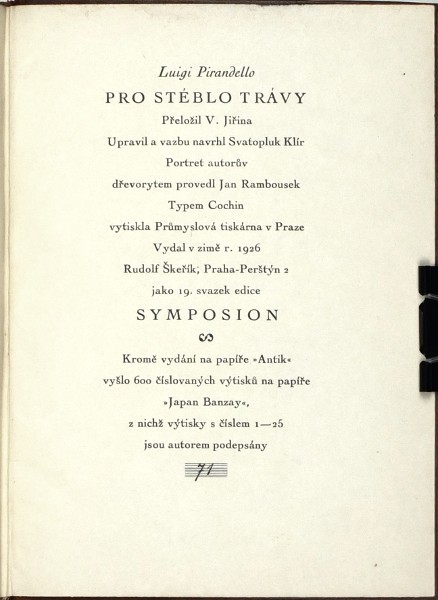 Luigi Pirandello

PRO STÉBLO TRÁVY

Přeložil V. Jiřina

Upravil a vazbu navrhl Svatopluk Klír

Portret autorův

dřevorytem provedl Jan Rambousek

Typem Cochin

vytiskla Průmyslová tiskárna v Praze

Vydal v zimě r. 1926

Rudolf Škeřík, Praha-Perštýn 2

jako 19. svazek edice

SYMPOSION

Kromě vydání na papíře »Antik«
vyšlo 600 číslovaných výtisků na papíře
»Japan Banzay«,
z nichž výtisky s číslem 1—25
jsou autorem podepsány

71